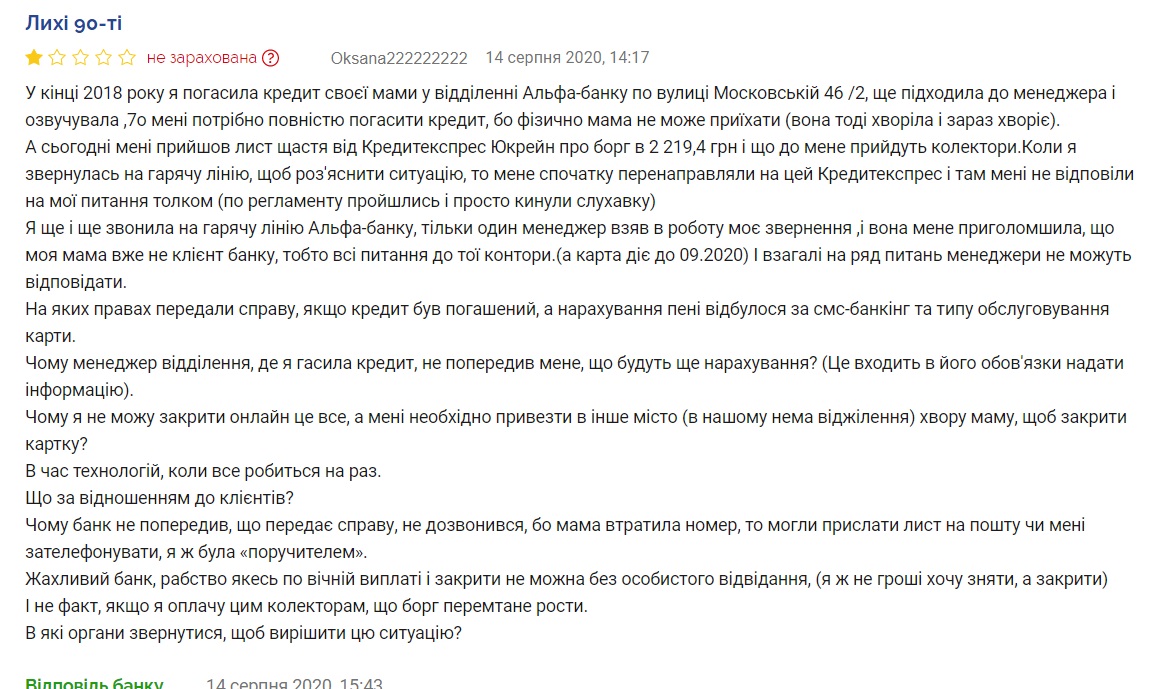 Лихі 90-ті

не зарахована ?   Oksana222222222   14 серпня 2020, 14:17

У кінці 2018 року я погасила кредит своєї мами у відділенні Альфа-банку по вулиці Московській 46 /2, ще підходила до менеджера і озвучувала ,7о мені потрібно повністю погасити кредит, бо фізично мама не може приїхати (вона тоді хворіла і зараз хворіє).
А сьогодні мені прийшов лист щастя від Кредитекспрес Юкрейн про борг в 2 219,4 грн і що до мене прийдуть колектори.Коли я звернулась на гарячу лінію, щоб роз'яснити ситуацію, то мене спочатку перенаправляли на цей Кредитекспрес і там мені не відповіли на мої питання толком (по регламенту пройшлись і просто кинули слухавку)
Я ще і ще звонила на гарячу лінію Альфа-банку, тільки один менеджер взяв в роботу моє звернення ,і вона мене приголомшила, що моя мама вже не клієнт банку, тобто всі питання до тої контори.(а карта діє до 09.2020) І взагалі на ряд питань менеджери не можуть відповідати.
На яких правах передали справу, якщо кредит був погашений, а нарахування пені відбулося за смс-банкінг та типу обслуговування карти.
Чому менеджер відділення, де я гасила кредит, не попередив мене, що будуть ще нарахування? (Це входить в його обов'язки надати інформацію).
Чому я не можу закрити онлайн це все, а мені необхідно привезти в інше місто (в нашому нема віджілення) хвору маму, щоб закрити картку?
В час технологій, коли все робиться на раз.
Що за відношенням до клієнтів?
Чому банк не попередив, що передає справу, не дозвонився, бо мама втратила номер, то могли прислати лист на пошту чи мені зателефонувати, я ж була «поручителем».
Жахливий банк, рабство якесь по вічній виплаті і закрити не можна без особистого відвідання, (я ж не гроші хочу зняти, а закрити)
І не факт, якщо я оплачу цим колекторам, що борг перемтане рости.
В які органи звернутися, щоб вирішити цю ситуацію?

Відповідь банку   14 серпня 2020, 15:43